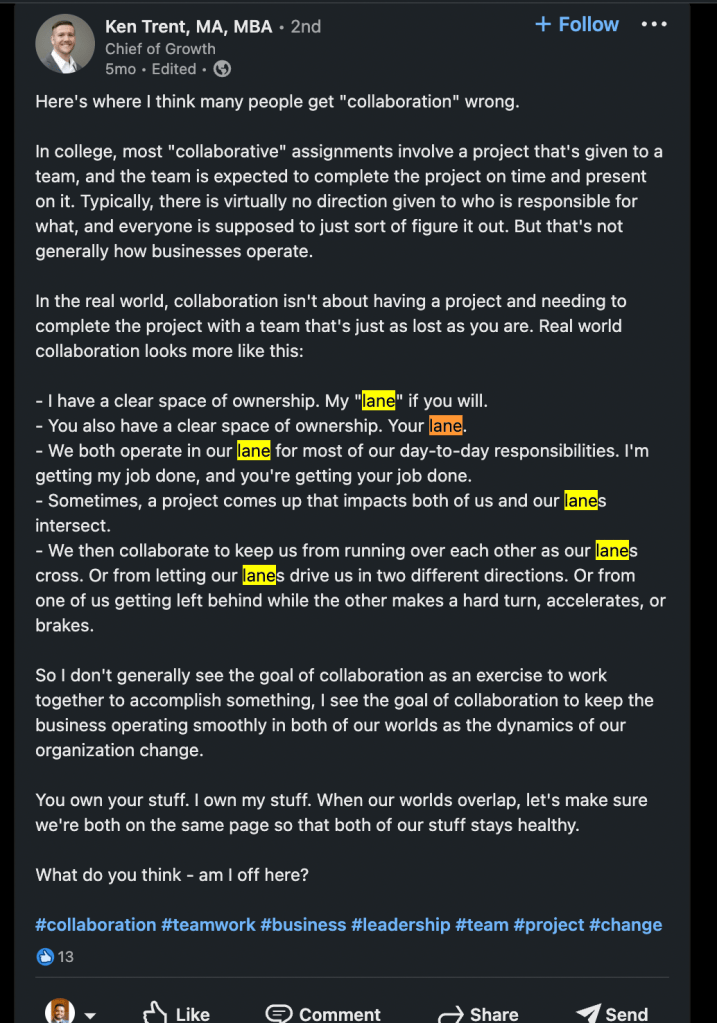 Ken Trent, MA, MBA • 2nd
Chief of Growth
5mo • Edited •

+ Follow

Here's where I think many people get "collaboration" wrong.

In college, most "collaborative" assignments involve a project that's given to a team, and the team is expected to complete the project on time and present on it. Typically, there is virtually no direction given to who is responsible for what, and everyone is supposed to just sort of figure it out. But that's not generally how businesses operate.

In the real world, collaboration isn't about having a project and needing to complete the project with a team that's just as lost as you are. Real world collaboration looks more like this:

- I have a clear space of ownership. My "lane" if you will.
- You also have a clear space of ownership. Your lane.
- We both operate in our lane for most of our day-to-day responsibilities. I'm getting my job done, and you're getting your job done.
- Sometimes, a project comes up that impacts both of us and our lanes intersect.
- We then collaborate to keep us from running over each other as our lanes cross. Or from letting our lanes drive us in two different directions. Or from one of us getting left behind while the other makes a hard turn, accelerates, or brakes.

So I don't generally see the goal of collaboration as an exercise to work together to accomplish something, I see the goal of collaboration to keep the business operating smoothly in both of our worlds as the dynamics of our organization change.

You own your stuff. I own my stuff. When our worlds overlap, let's make sure we're both on the same page so that both of our stuff stays healthy.

What do you think - am I off here?

#collaboration #teamwork #business #leadership #team #project #change

13

Like Comment Share Send